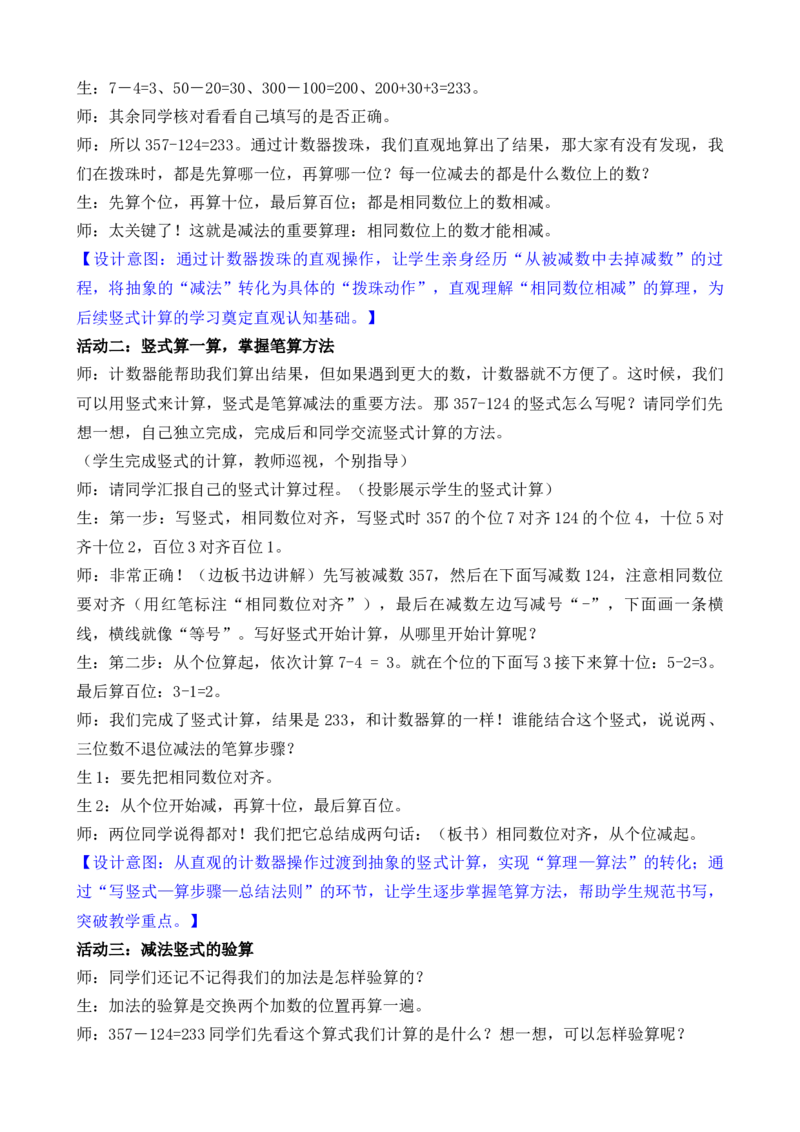 生：7－4=3、50－20=30、300－100=200、200+30+3=233。

师：其余同学核对看看自己填写的是否正确。

师：所以357-124=233。通过计数器拨珠，我们直观地算出了结果，那大家有没有发现，我们在拨珠时，都是先算哪一位，再算哪一位？每一位减去的都是什么数位上的数？

生：先算个位，再算十位，最后算百位；都是相同数位上的数相减。

师：太关键了！这就是减法的重要算理：相同数位上的数才能相减。

【设计意图：通过计数器拨珠的直观操作，让学生亲身经历“从被减数中去掉减数”的过程，将抽象的“减法”转化为具体的“拨珠动作”，直观理解“相同数位相减”的算理，为后续竖式计算的学习奠定直观认知基础。】

活动二：竖式算一算，掌握笔算方法

师：计数器能帮助我们算出结果，但如果遇到更大的数，计数器就不方便了。这时候，我们可以用竖式来计算，竖式是笔算减法的重要方法。那357-124的竖式怎么写呢？请同学们先想一想，自己独立完成，完成后和同学交流竖式计算的方法。

（学生完成竖式的计算，教师巡视，个别指导）

师：请同学汇报自己的竖式计算过程。（投影展示学生的竖式计算）

生：第一步：写竖式，相同数位对齐，写竖式时357的个位7对齐124的个位4，十位5对齐十位2，百位3对齐百位1。

师：非常正确！（边板书边讲解）先写被减数357，然后在下面写减数124，注意相同数位要对齐（用红笔标注“相同数位对齐”），最后在减数左边写减号“-”，下面画一条横线，横线就像“等号”。写好竖式开始计算，从哪里开始计算呢？

生：第二步：从个位算起，依次计算7-4 = 3。就在个位的下面写3接下来算十位：5-2=3。最后算百位：3-1=2。

师：我们完成了竖式计算，结果是233，和计数器算的一样！谁能结合这个竖式，说说两、三位数不退位减法的笔算步骤？

生1：要先把相同数位对齐。

生2：从个位开始减，再算十位，最后算百位。

师：两位同学说得都对！我们把它总结成两句话：（板书）相同数位对齐，从个位减起。

【设计意图：从直观的计数器操作过渡到抽象的竖式计算，实现“算理—算法”的转化；通过“写竖式—算步骤—总结法则”的环节，让学生逐步掌握笔算方法，帮助学生规范书写，突破教学重点。】

活动三：减法竖式的验算

师：同学们还记不记得我们的加法是怎样验算的？

生：加法的验算是交换两个加数的位置再算一遍。

师：357－124=233同学们先看这个算式我们计算的是什么？想一想，可以怎样验算呢？